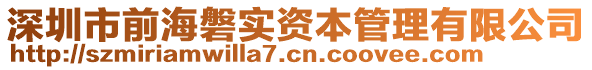 深圳市前海磐实资本管理有限公司
http://szmiriamwilla7.cn.coovee.com